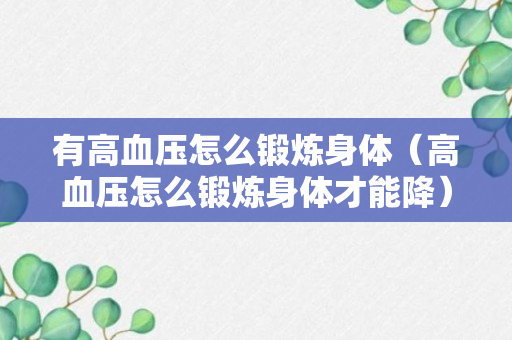 有高血压怎么锻炼身体（高血压怎么锻炼身体才能降）